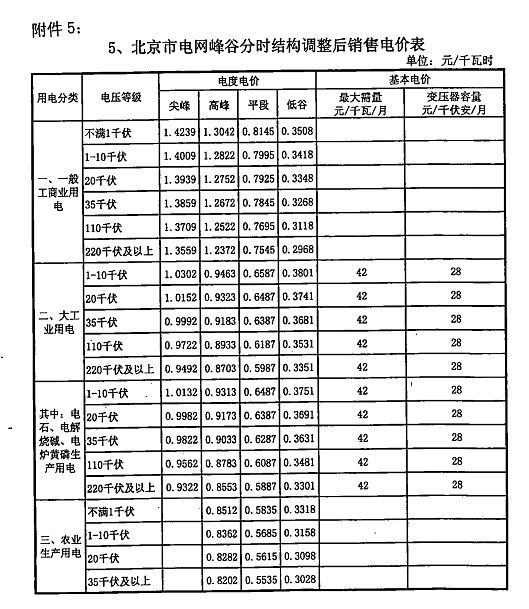 附件 5:

5、北京市电网峰谷分时结构调整后销售电价表

单位：元/千瓦时

| 用电分类 | 电压等级 | 电度电价 尖峰 | 电度电价 高峰 | 电度电价 平段 | 电度电价 低谷 | 基本电价 最大需量 元/千瓦/月 | 基本电价 变压器容量 元/千伏安/月 |
|---|---|---|---|---|---|---|---|
| 一、一般工商业用电 | 不满1千伏 | 1.4239 | 1.3042 | 0.8145 | 0.3508 | | |
| | 1-10千伏 | 1.4009 | 1.2822 | 0.7995 | 0.3418 | | |
| | 20千伏 | 1.3939 | 1.2752 | 0.7925 | 0.3348 | | |
| | 35千伏 | 1.3859 | 1.2672 | 0.7845 | 0.3268 | | |
| | 110千伏 | 1.3709 | 1.2522 | 0.7695 | 0.3118 | | |
| | 220千伏及以上 | 1.3559 | 1.2372 | 0.7545 | 0.2968 | | |
| 二、大工业用电 | 1-10千伏 | 1.0302 | 0.9463 | 0.6587 | 0.3801 | 42 | 28 |
| | 20千伏 | 1.0152 | 0.9323 | 0.6487 | 0.3741 | 42 | 28 |
| | 35千伏 | 0.9992 | 0.9183 | 0.6387 | 0.3681 | 42 | 28 |
| | 110千伏 | 0.9722 | 0.8933 | 0.6187 | 0.3531 | 42 | 28 |
| | 220千伏及以上 | 0.9492 | 0.8703 | 0.5987 | 0.3351 | 42 | 28 |
| 其中：电石、电解烧碱、电炉黄磷生产用电 | 1-10千伏 | 1.0132 | 0.9313 | 0.6487 | 0.3751 | 42 | 28 |
| | 20千伏 | 0.9982 | 0.9173 | 0.6387 | 0.3691 | 42 | 28 |
| | 35千伏 | 0.9822 | 0.9033 | 0.6287 | 0.3631 | 42 | 28 |
| | 110千伏 | 0.9562 | 0.8783 | 0.6087 | 0.3481 | 42 | 28 |
| | 220千伏及以上 | 0.9322 | 0.8553 | 0.5887 | 0.3301 | 42 | 28 |
| 三、农业生产用电 | 不满1千伏 | | 0.8512 | 0.5835 | 0.3318 | | |
| | 1-10千伏 | | 0.8362 | 0.5685 | 0.3158 | | |
| | 20千伏 | | 0.8282 | 0.5615 | 0.3098 | | |
| | 35千伏及以上 | | 0.8202 | 0.5535 | 0.3028 | | |